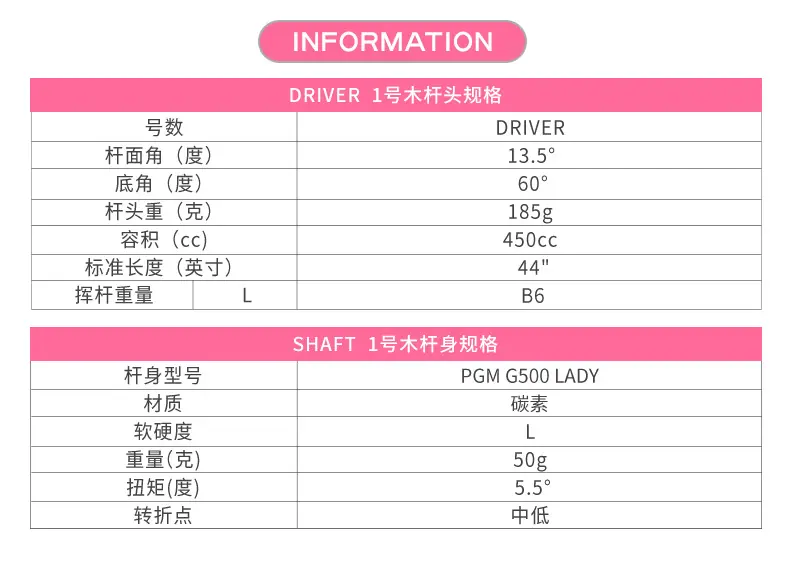 INFORMATION

| DRIVER 1号木杆头规格 | | |
|---|---|---|
| 号数 | | DRIVER |
| 杆面角（度） | | 13.5° |
| 底角（度） | | 60° |
| 杆头重（克） | | 185g |
| 容积（cc） | | 450cc |
| 标准长度（英寸） | | 44" |
| 挥杆重量 | L | B6 |

| SHAFT 1号木杆身规格 | |
|---|---|
| 杆身型号 | PGM G500 LADY |
| 材质 | 碳素 |
| 软硬度 | L |
| 重量(克) | 50g |
| 扭矩(度) | 5.5° |
| 转折点 | 中低 |